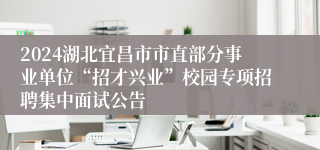 2024湖北宜昌市市直部分事业单位“招才兴业”校园专项招聘集中面试公告